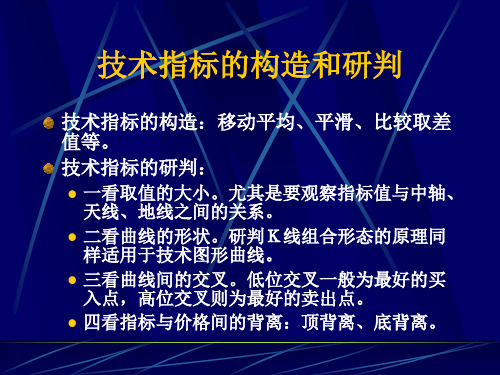 技术指标的构造和研判

技术指标的构造：移动平均、平滑、比较取差值等。

技术指标的研判：

一看取值的大小。尤其是要观察指标值与中轴、天线、地线之间的关系。

二看曲线的形状。研判K线组合形态的原理同样适用于技术图形曲线。

三看曲线间的交叉。低位交叉一般为最好的买入点，高位交叉则为最好的卖出点。

四看指标与价格间的背离：顶背离、底背离。